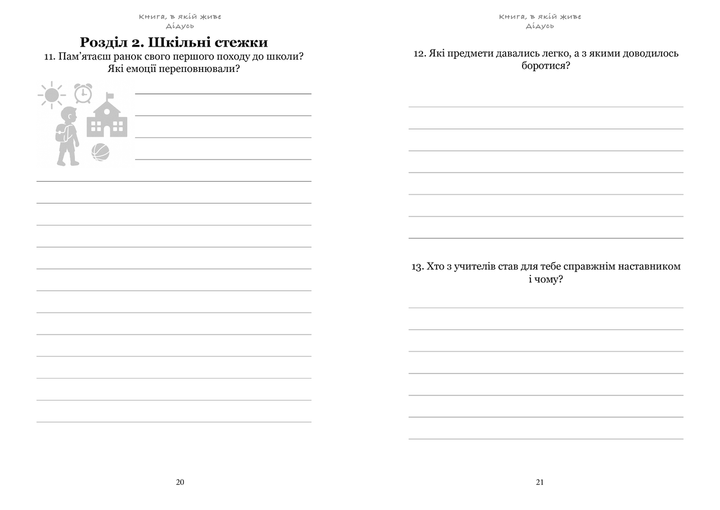 Книга, в якій живе Дідусь

Розділ 2. Шкільні стежки

11. Пам'ятаєш ранок свого першого походу до школи? Які емоції переповнювали?

20

Книга, в якій живе Дідусь

12. Які предмети давались легко, а з якими доводилось боротися?

13. Хто з учителів став для тебе справжнім наставником і чому?

21